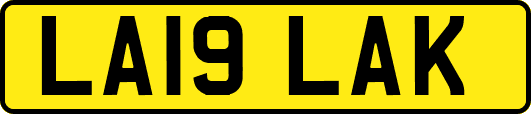 LA19 LAK